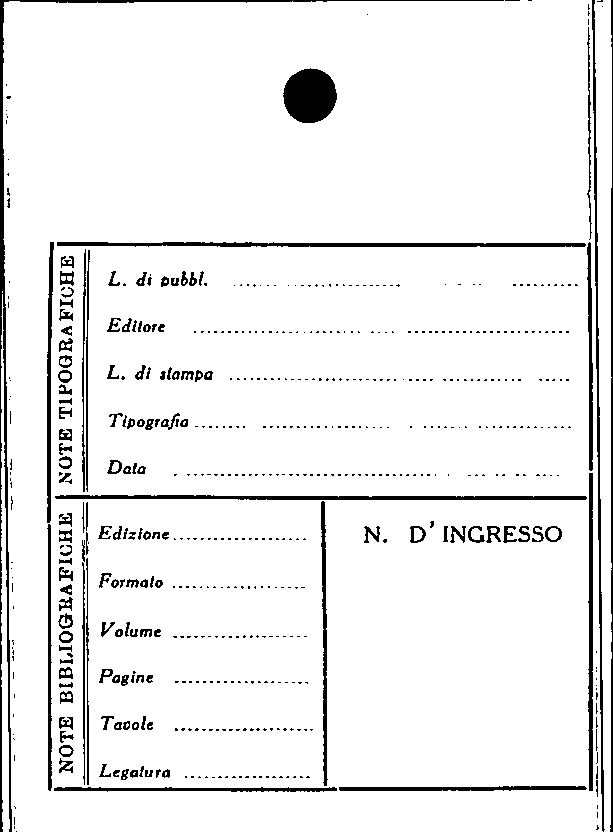 NOTE TIPOGRAFICHE

L. di pubbl. ____

Editore ____

L. di stampa ____

Tipografia ____

Data ____

NOTE BIBLIOGRAFICHE

Edizione ____

Formato ____

Volume ____

Pagine ____

Tavole ____

Legatura ____

N. D' INGRESSO